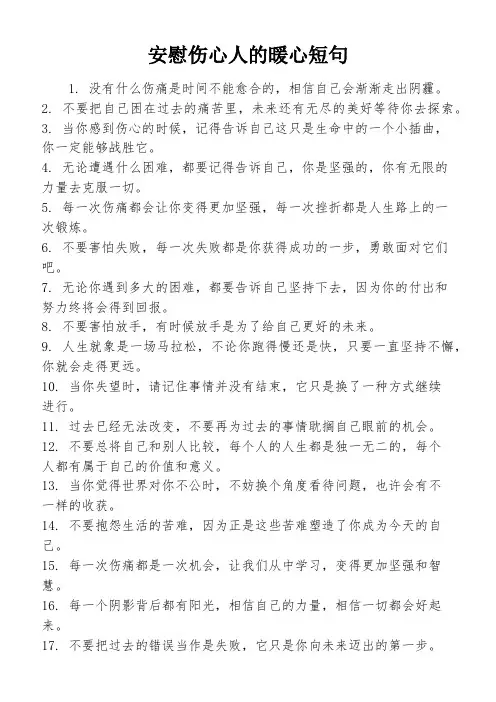 安慰伤心人的暖心短句

1. 没有什么伤痛是时间不能愈合的，相信自己会渐渐走出阴霾。
2. 不要把自己困在过去的痛苦里，未来还有无尽的美好等待你去探索。
3. 当你感到伤心的时候，记得告诉自己这只是生命中的一个小插曲，你一定能够战胜它。
4. 无论遭遇什么困难，都要记得告诉自己，你是坚强的，你有无限的力量去克服一切。
5. 每一次伤痛都会让你变得更加坚强，每一次挫折都是人生路上的一次锻炼。
6. 不要害怕失败，每一次失败都是你获得成功的一步，勇敢面对它们吧。
7. 无论你遇到多大的困难，都要告诉自己坚持下去，因为你的付出和努力终将会得到回报。
8. 不要害怕放手，有时候放手是为了给自己更好的未来。
9. 人生就象是一场马拉松，不论你跑得慢还是快，只要一直坚持不懈，你就会走得更远。
10. 当你失望时，请记住事情并没有结束，它只是换了一种方式继续进行。
11. 过去已经无法改变，不要再为过去的事情耽搁自己眼前的机会。
12. 不要总将自己和别人比较，每个人的人生都是独一无二的，每个人都有属于自己的价值和意义。
13. 当你觉得世界对你不公时，不妨换个角度看待问题，也许会有不一样的收获。
14. 不要抱怨生活的苦难，因为正是这些苦难塑造了你成为今天的自己。
15. 每一次伤痛都是一次机会，让我们从中学习，变得更加坚强和智慧。
16. 每一个阴影背后都有阳光，相信自己的力量，相信一切都会好起来。
17. 不要把过去的错误当作是失败，它只是你向未来迈出的第一步。